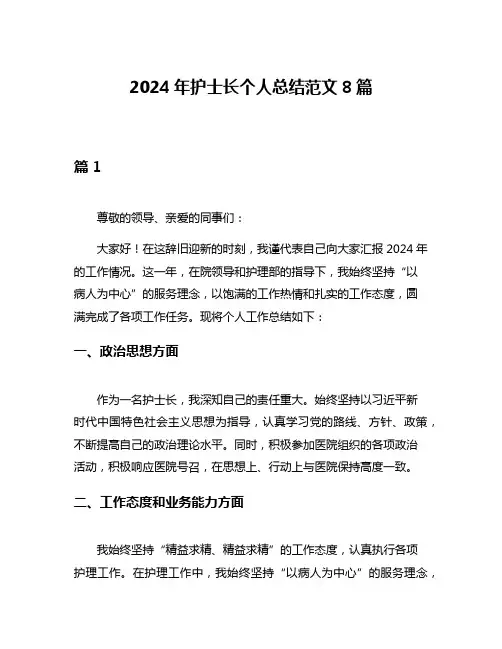 2024 年护士长个人总结范文 8 篇

篇 1

尊敬的领导、亲爱的同事们：

大家好！在这辞旧迎新的时刻，我谨代表自己向大家汇报 2024 年的工作情况。这一年，在院领导和护理部的指导下，我始终坚持“以病人为中心”的服务理念，以饱满的工作热情和扎实的工作态度，圆满完成了各项工作任务。现将个人工作总结如下：

一、政治思想方面

作为一名护士长，我深知自己的责任重大。始终坚持以习近平新时代中国特色社会主义思想为指导，认真学习党的路线、方针、政策，不断提高自己的政治理论水平。同时，积极参加医院组织的各项政治活动，积极响应医院号召，在思想上、行动上与医院保持高度一致。

二、工作态度和业务能力方面

我始终坚持“精益求精、精益求精”的工作态度，认真执行各项护理工作。在护理工作中，我始终坚持“以病人为中心”的服务理念，